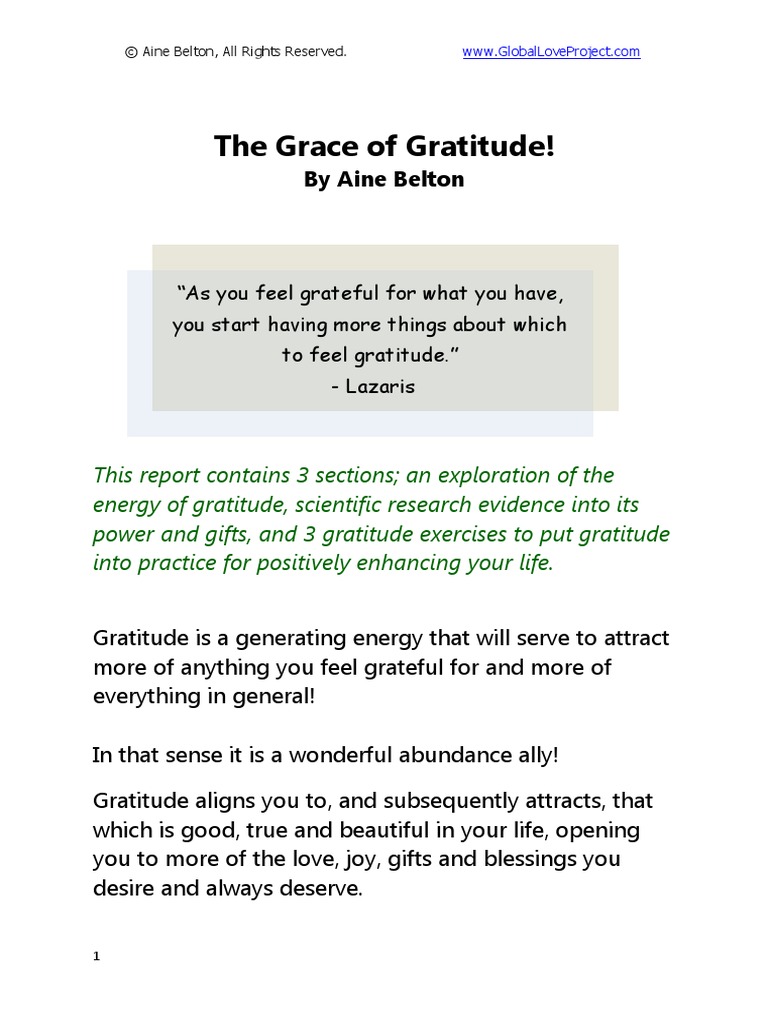 © Aine Belton, All Rights Reserved. www.GlobalLoveProject.com

The Grace of Gratitude!
By Aine Belton

“As you feel grateful for what you have, you start having more things about which to feel gratitude.”
- Lazaris

This report contains 3 sections; an exploration of the energy of gratitude, scientific research evidence into its power and gifts, and 3 gratitude exercises to put gratitude into practice for positively enhancing your life.

Gratitude is a generating energy that will serve to attract more of anything you feel grateful for and more of everything in general!

In that sense it is a wonderful abundance ally!

Gratitude aligns you to, and subsequently attracts, that which is good, true and beautiful in your life, opening you to more of the love, joy, gifts and blessings you desire and always deserve.

1